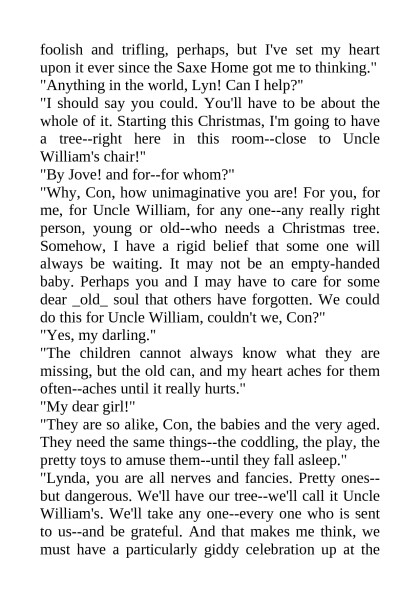 foolish and trifling, perhaps, but I've set my heart upon it ever since the Saxe Home got me to thinking."
"Anything in the world, Lyn! Can I help?"
"I should say you could. You'll have to be about the whole of it. Starting this Christmas, I'm going to have a tree--right here in this room--close to Uncle William's chair!"
"By Jove! and for--for whom?"
"Why, Con, how unimaginative you are! For you, for me, for Uncle William, for any one--any really right person, young or old--who needs a Christmas tree. Somehow, I have a rigid belief that some one will always be waiting. It may not be an empty-handed baby. Perhaps you and I may have to care for some dear _old_ soul that others have forgotten. We could do this for Uncle William, couldn't we, Con?"
"Yes, my darling."
"The children cannot always know what they are missing, but the old can, and my heart aches for them often--aches until it really hurts."
"My dear girl!"
"They are so alike, Con, the babies and the very aged. They need the same things--the coddling, the play, the pretty toys to amuse them--until they fall asleep."
"Lynda, you are all nerves and fancies. Pretty ones--but dangerous. We'll have our tree--we'll call it Uncle William's. We'll take any one--every one who is sent to us--and be grateful. And that makes me think, we must have a particularly giddy celebration up at the